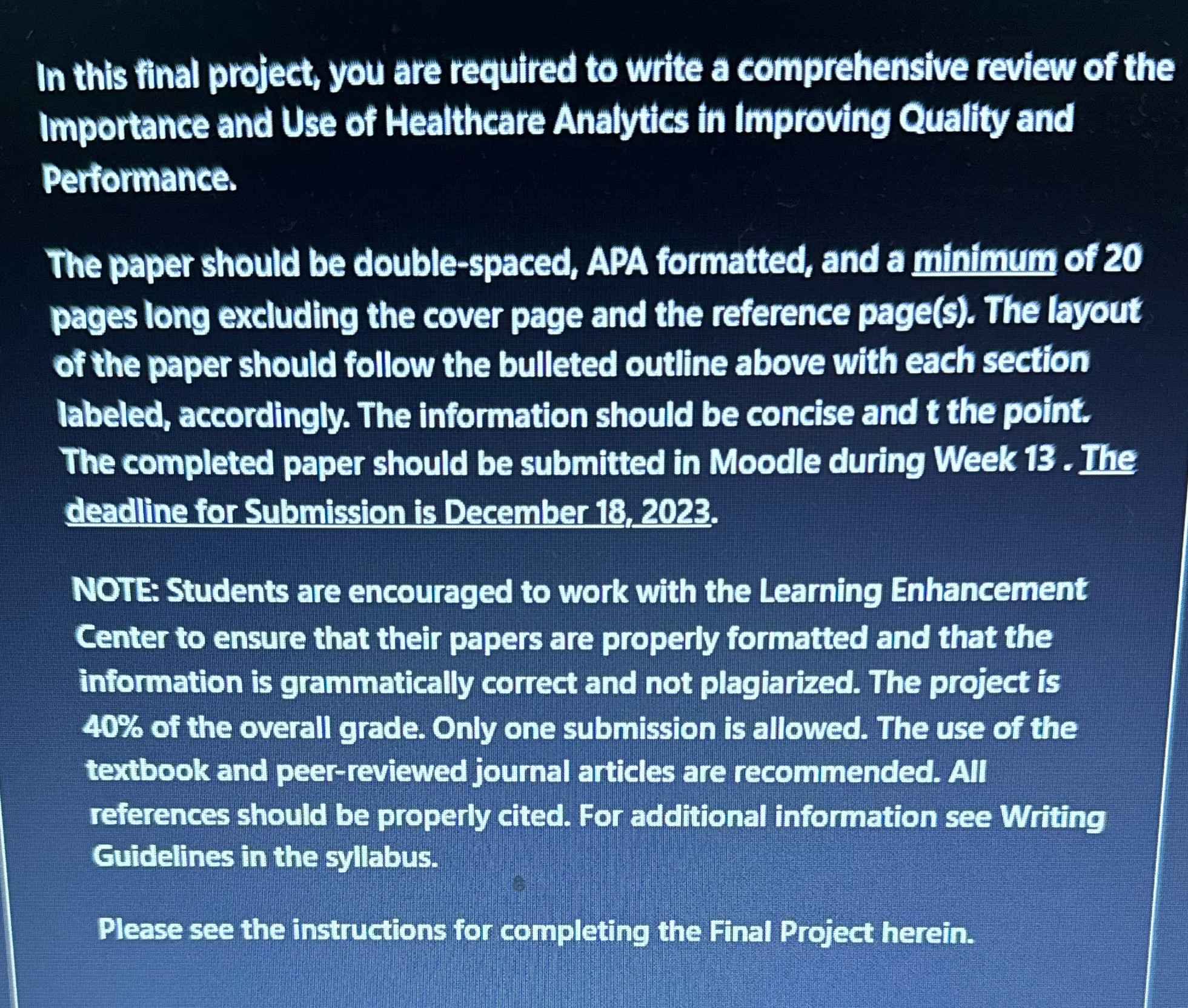 In this final project, you are required to write a comprehensive review of the Importance and Use of Healthcare Analytics in Improving Quality and Performance.

The paper should be double-spaced, APA formatted, and a minimum of 20 pages long excluding the cover page and the reference page(s). The layout of the paper should follow the bulleted outline above with each section labeled, accordingly. The information should be concise and t the point. The completed paper should be submitted in Moodle during Week 13 . The deadline for Submission is December 18, 2023.

NOTE: Students are encouraged to work with the Learning Enhancement Center to ensure that their papers are properly formatted and that the information is grammatically correct and not plagiarized. The project is 40% of the overall grade. Only one submission is allowed. The use of the textbook and peer-reviewed journal articles are recommended. All references should be properly cited. For additional information see Writing Guidelines in the syllabus.

Please see the instructions for completing the Final Project herein.